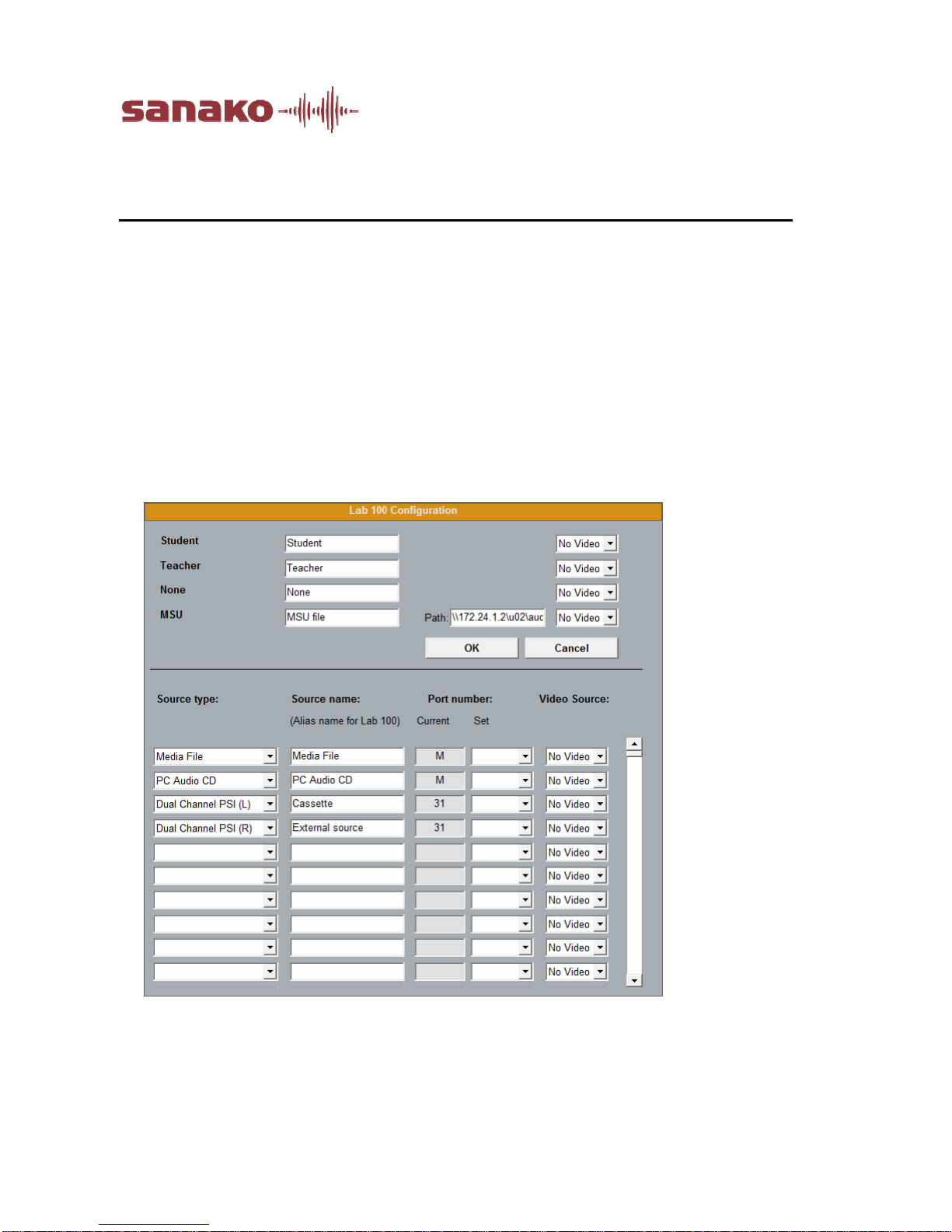 sanako

Lab 100 Configuration

Student
Student
No Video
Teacher
Teacher
No Video
None
None
No Video
MSU
MSU file
Path: \\172.24.1.2\u02\auc
No Video

OK
Cancel

Source type:
Source name:
(Alias name for Lab 100)
Port number:
Current
Set
Video Source:

Media File
Media File
M
No Video
PC Audio CD
PC Audio CD
M
No Video
Dual Channel PSI (L)
Cassette
31
No Video
Dual Channel PSI (R)
External source
31
No Video
No Video
No Video
No Video
No Video
No Video
No Video